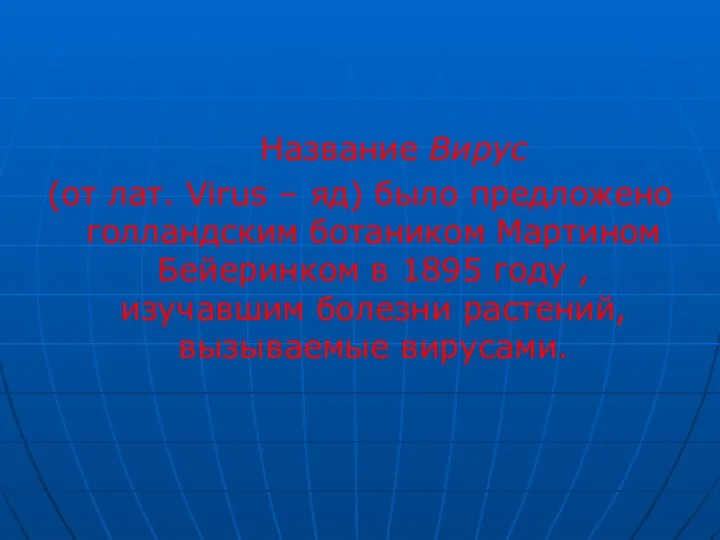 Название Вирус (от лат. Virus – яд) было предложено голландским ботаником Мартином Бейеринком в 1895 году , изучавшим болезни растений, вызываемые вирусами.